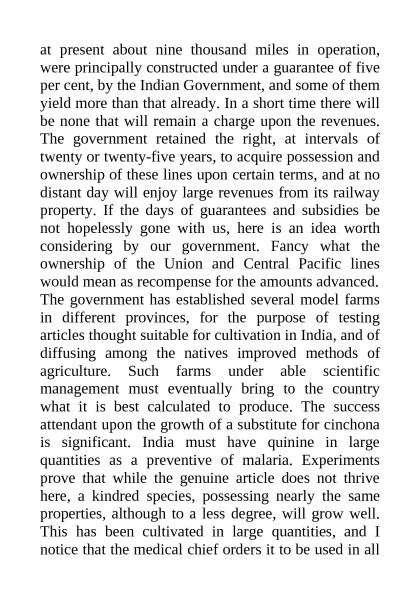 at present about nine thousand miles in operation, were principally constructed under a guarantee of five per cent, by the Indian Government, and some of them yield more than that already. In a short time there will be none that will remain a charge upon the revenues. The government retained the right, at intervals of twenty or twenty-five years, to acquire possession and ownership of these lines upon certain terms, and at no distant day will enjoy large revenues from its railway property. If the days of guarantees and subsidies be not hopelessly gone with us, here is an idea worth considering by our government. Fancy what the ownership of the Union and Central Pacific lines would mean as recompense for the amounts advanced. The government has established several model farms in different provinces, for the purpose of testing articles thought suitable for cultivation in India, and of diffusing among the natives improved methods of agriculture. Such farms under able scientific management must eventually bring to the country what it is best calculated to produce. The success attendant upon the growth of a substitute for cinchona is significant. India must have quinine in large quantities as a preventive of malaria. Experiments prove that while the genuine article does not thrive here, a kindred species, possessing nearly the same properties, although to a less degree, will grow well. This has been cultivated in large quantities, and I notice that the medical chief orders it to be used in all